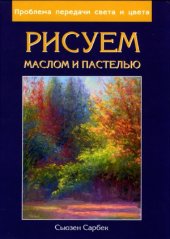 Проблема передачи света и цвета

РИСУЕМ

МАСЛОМ И ПАСТЕЛЬЮ

Сьюзен Сарбек